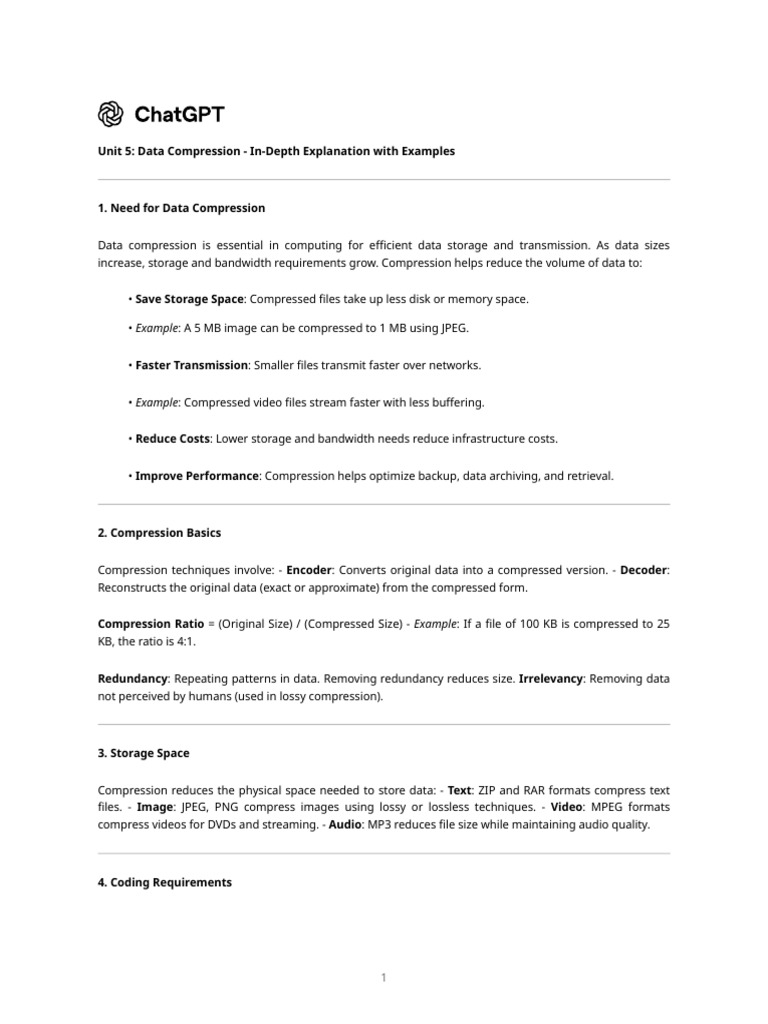 ChatGPT

Unit 5: Data Compression - In-Depth Explanation with Examples

1. Need for Data Compression

Data compression is essential in computing for efficient data storage and transmission. As data sizes increase, storage and bandwidth requirements grow. Compression helps reduce the volume of data to:

• Save Storage Space: Compressed files take up less disk or memory space.

• Example: A 5 MB image can be compressed to 1 MB using JPEG.

• Faster Transmission: Smaller files transmit faster over networks.

• Example: Compressed video files stream faster with less buffering.

• Reduce Costs: Lower storage and bandwidth needs reduce infrastructure costs.

• Improve Performance: Compression helps optimize backup, data archiving, and retrieval.

2. Compression Basics

Compression techniques involve: - Encoder: Converts original data into a compressed version. - Decoder: Reconstructs the original data (exact or approximate) from the compressed form.

Compression Ratio = (Original Size) / (Compressed Size) - Example: If a file of 100 KB is compressed to 25 KB, the ratio is 4:1.

Redundancy: Repeating patterns in data. Removing redundancy reduces size. Irrelevancy: Removing data not perceived by humans (used in lossy compression).

3. Storage Space

Compression reduces the physical space needed to store data: - Text: ZIP and RAR formats compress text files. - Image: JPEG, PNG compress images using lossy or lossless techniques. - Video: MPEG formats compress videos for DVDs and streaming. - Audio: MP3 reduces file size while maintaining audio quality.

4. Coding Requirements

1